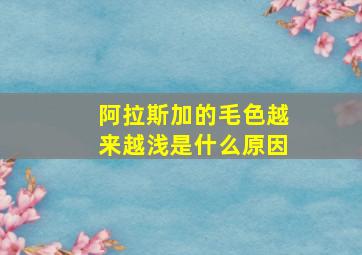 阿拉斯加的毛色越来越浅是什么原因